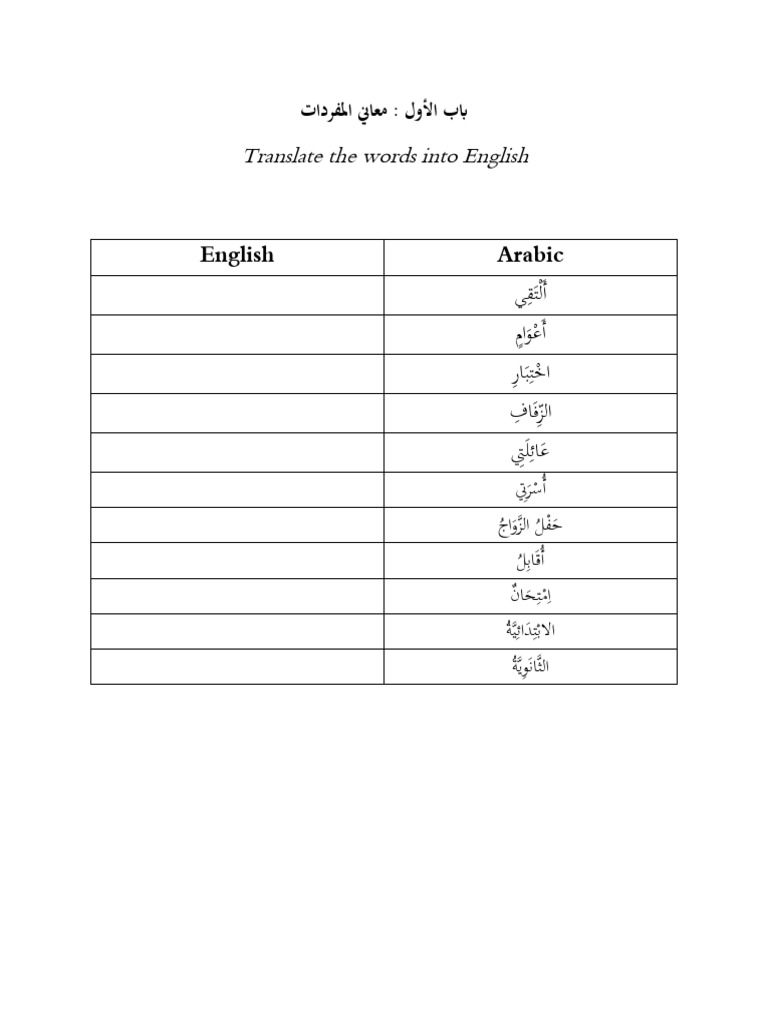 باب الأول : معاني المفردات

Translate the words into English

| English | Arabic |
|---|---|
| | أَلْتَقِي |
| | أَعْوَامٍ |
| | اخْتِبَارِ |
| | الزِّفَافِ |
| | عَائِلَتِي |
| | أُسْرَتِي |
| | حَفْلُ الزَّوَاجُ |
| | أُقَابِلُ |
| | اِمْتِحَانٌ |
| | الابْتِدَائِيَّةُ |
| | الثَّانَوِيَّةُ |